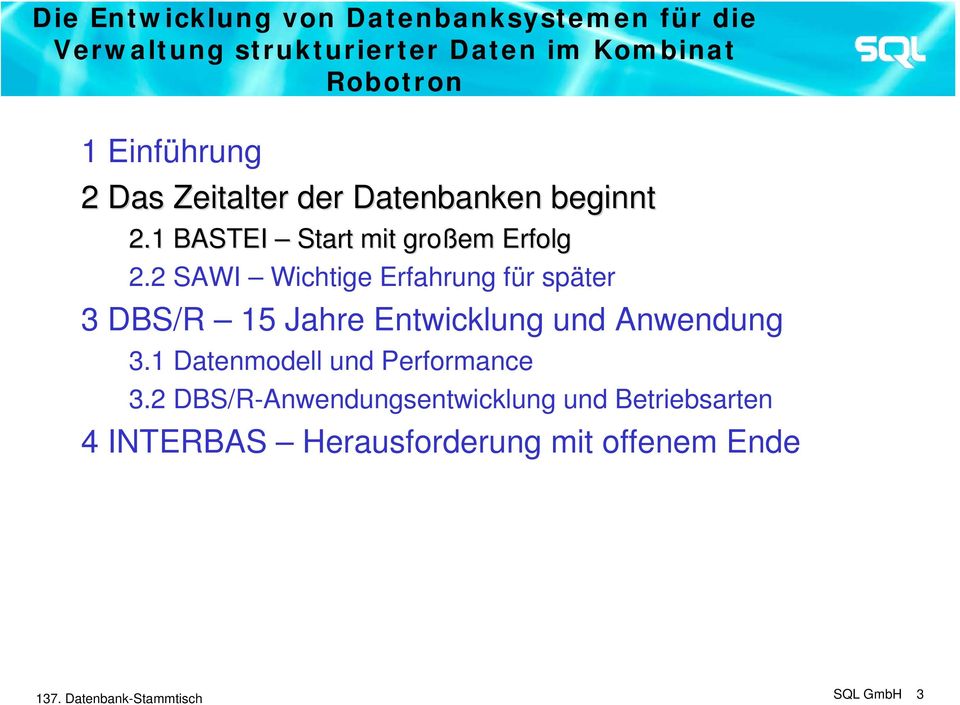 Die Entwicklung von Datenbanksystemen für die Verwaltung strukturierter Daten im Kombinat Robotron

SQL

1 Einführung

2 Das Zeitalter der Datenbanken beginnt

2.1 BASTEI – Start mit großem Erfolg

2.2 SAWI – Wichtige Erfahrung für später

3 DBS/R – 15 Jahre Entwicklung und Anwendung

3.1 Datenmodell und Performance

3.2 DBS/R-Anwendungsentwicklung und Betriebsarten

4 INTERBAS – Herausforderung mit offenem Ende

137. Datenbank-Stammtisch

SQL GmbH 3